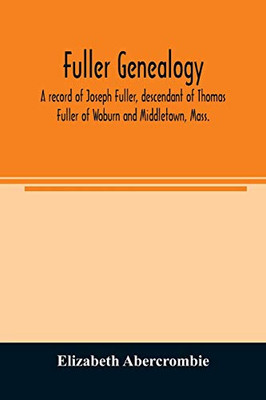 Fuller Genealogy

A record of Joseph Fuller, descendant of Thomas Fuller of Woburn and Middletown, Mass.

Elizabeth Abercrombie